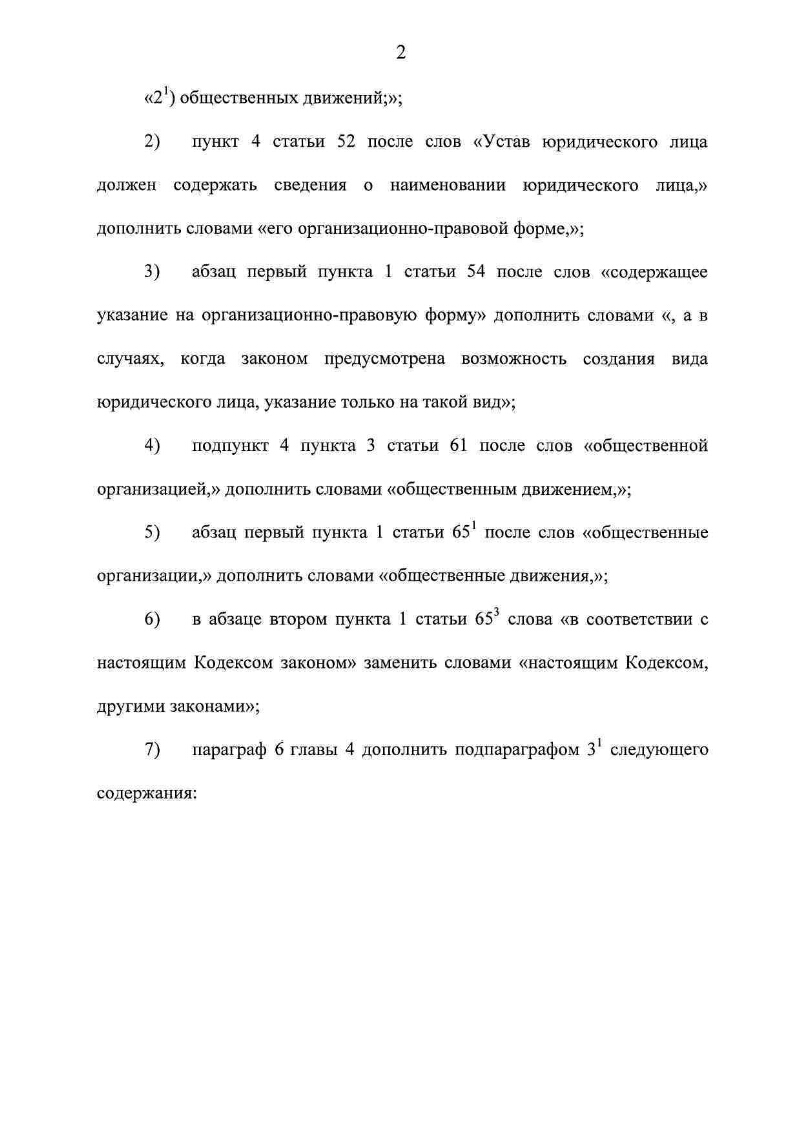 2

«$2^1$) общественных движений;»;

2) пункт 4 статьи 52 после слов «Устав юридического лица должен содержать сведения о наименовании юридического лица,» дополнить словами «его организационно-правовой форме,»;

3) абзац первый пункта 1 статьи 54 после слов «содержащее указание на организационно-правовую форму» дополнить словами «, а в случаях, когда законом предусмотрена возможность создания вида юридического лица, указание только на такой вид»;

4) подпункт 4 пункта 3 статьи 61 после слов «общественной организацией,» дополнить словами «общественным движением,»;

5) абзац первый пункта 1 статьи $65^1$ после слов «общественные организации,» дополнить словами «общественные движения,»;

6) в абзаце втором пункта 1 статьи $65^3$ слова «в соответствии с настоящим Кодексом законом» заменить словами «настоящим Кодексом, другими законами»;

7) параграф 6 главы 4 дополнить подпараграфом $3^1$ следующего содержания: